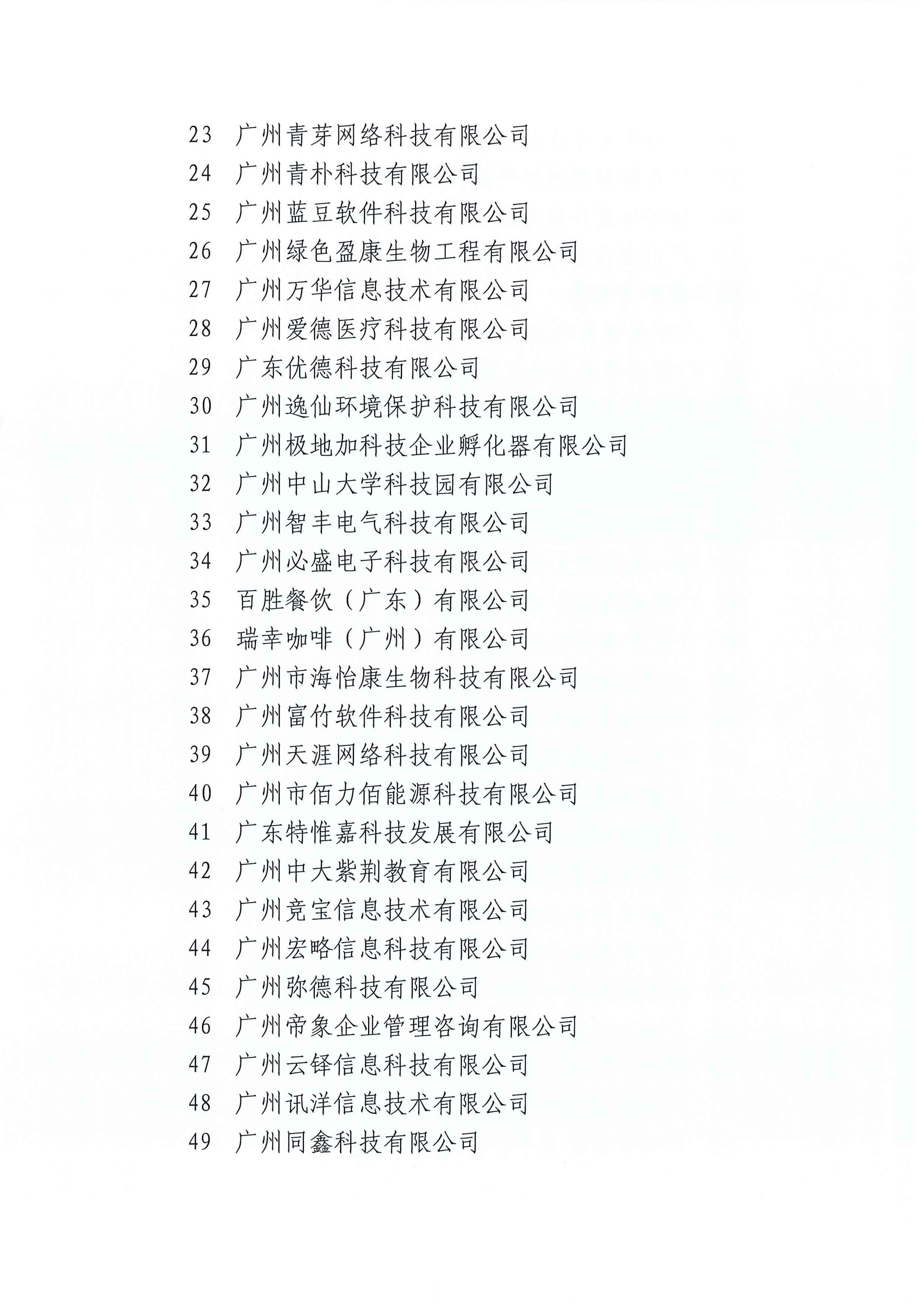 23 广州青芽网络科技有限公司
24 广州青朴科技有限公司
25 广州蓝豆软件科技有限公司
26 广州绿色盈康生物工程有限公司
27 广州万华信息技术有限公司
28 广州爱德医疗科技有限公司
29 广东优德科技有限公司
30 广州逸仙环境保护科技有限公司
31 广州极地加科技企业孵化器有限公司
32 广州中山大学科技园有限公司
33 广州智丰电气科技有限公司
34 广州必盛电子科技有限公司
35 百胜餐饮（广东）有限公司
36 瑞幸咖啡（广州）有限公司
37 广州市海怡康生物科技有限公司
38 广州富竹软件科技有限公司
39 广州天涯网络科技有限公司
40 广州市佰力佰能源科技有限公司
41 广东特惟嘉科技发展有限公司
42 广州中大紫荆教育有限公司
43 广州竞宝信息技术有限公司
44 广州宏略信息科技有限公司
45 广州弥德科技有限公司
46 广州帝象企业管理咨询有限公司
47 广州云铎信息科技有限公司
48 广州讯洋信息技术有限公司
49 广州同鑫科技有限公司